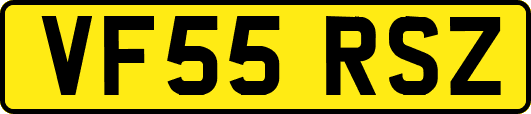 VF55 RSZ